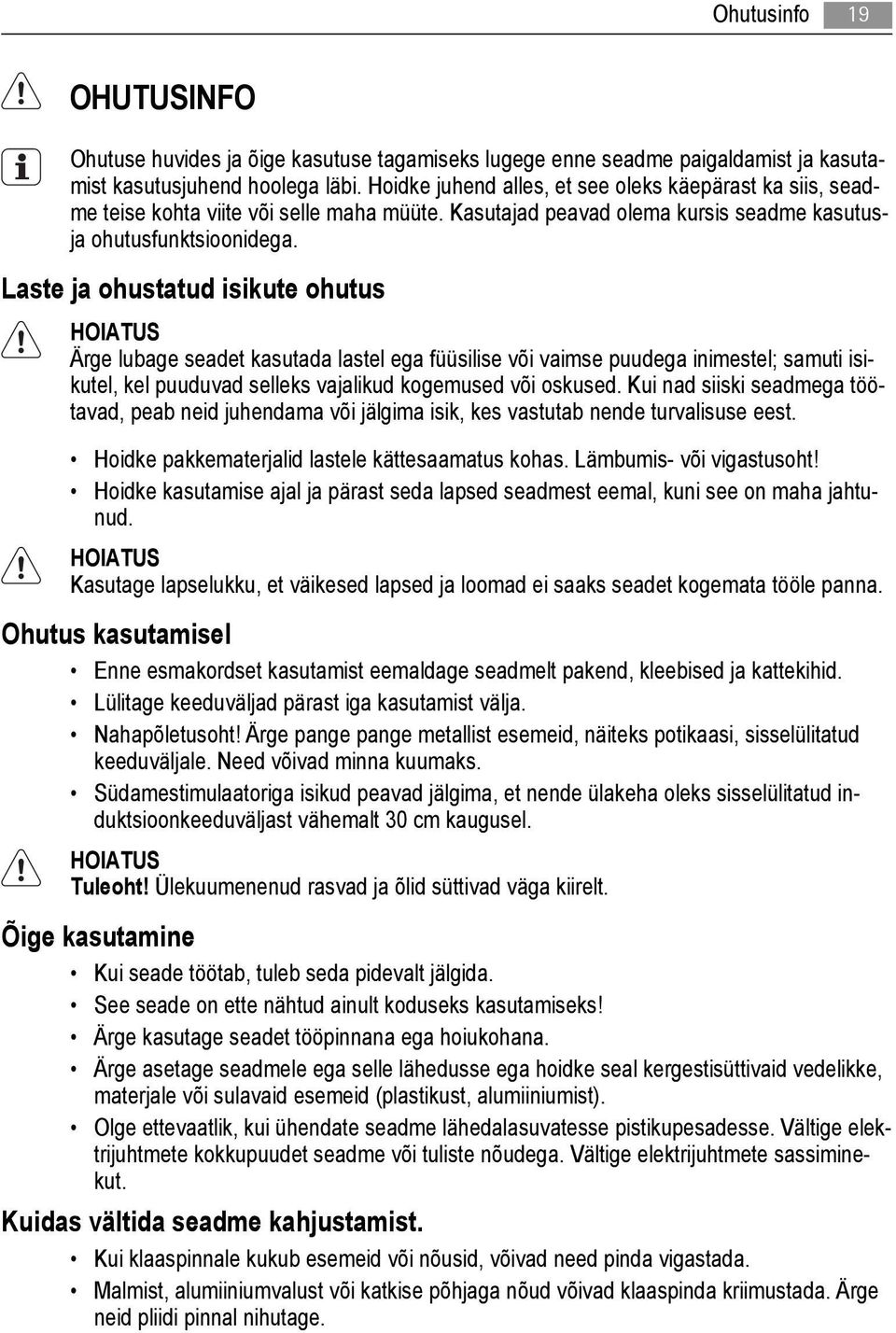 Ohutusinfo 19

OHUTUSINFO

Ohutuse huvides ja õige kasutuse tagamiseks lugege enne seadme paigaldamist ja kasutamist kasutusjuhend hoolega läbi. Hoidke juhend alles, et see oleks käepärast ka siis, seadme teise kohta viite või selle maha müüte. Kasutajad peavad olema kursis seadme kasutus- ja ohutusfunktsioonidega.

Laste ja ohustatud isikute ohutus

HOIATUS
Ärge lubage seadet kasutada lastel ega füüsilise või vaimse puudega inimestel; samuti isikutel, kel puuduvad selleks vajalikud kogemused või oskused. Kui nad siiski seadmega töötavad, peab neid juhendama või jälgima isik, kes vastutab nende turvalisuse eest.

• Hoidke pakkematerjalid lastele kättesaamatus kohas. Lämbumis- või vigastusoht!
• Hoidke kasutamise ajal ja pärast seda lapsed seadmest eemal, kuni see on maha jahtunud.

HOIATUS
Kasutage lapselukku, et väikesed lapsed ja loomad ei saaks seadet kogemata tööle panna.

Ohutus kasutamisel

• Enne esmakordset kasutamist eemaldage seadmelt pakend, kleebised ja kattekihid.
• Lülitage keeduväljad pärast iga kasutamist välja.
• Nahapõletusoht! Ärge pange pange metallist esemeid, näiteks potikaasi, sisselülitatud keeduväljale. Need võivad minna kuumaks.
• Südamestimulaatoriga isikud peavad jälgima, et nende ülakeha oleks sisselülitatud induktsioonkeeduväljast vähemalt 30 cm kaugusel.

HOIATUS
Tuleoht! Ülekuumenenud rasvad ja õlid süttivad väga kiirelt.

Õige kasutamine

• Kui seade töötab, tuleb seda pidevalt jälgida.
• See seade on ette nähtud ainult koduseks kasutamiseks!
• Ärge kasutage seadet tööpinnana ega hoiukohana.
• Ärge asetage seadmele ega selle lähedusse ega hoidke seal kergestisüttivaid vedelikke, materjale või sulavaid esemeid (plastikust, alumiiniumist).
• Olge ettevaatlik, kui ühendate seadme lähedalasuvatesse pistikupesadesse. Vältige elektrijuhtmete kokkupuudet seadme või tuliste nõudega. Vältige elektrijuhtmete sassiminekut.

Kuidas vältida seadme kahjustamist.

• Kui klaaspinnale kukub esemeid või nõusid, võivad need pinda vigastada.
• Malmist, alumiiniumvalust või katkise põhjaga nõud võivad klaaspinda kriimustada. Ärge neid pliidi pinnal nihutage.